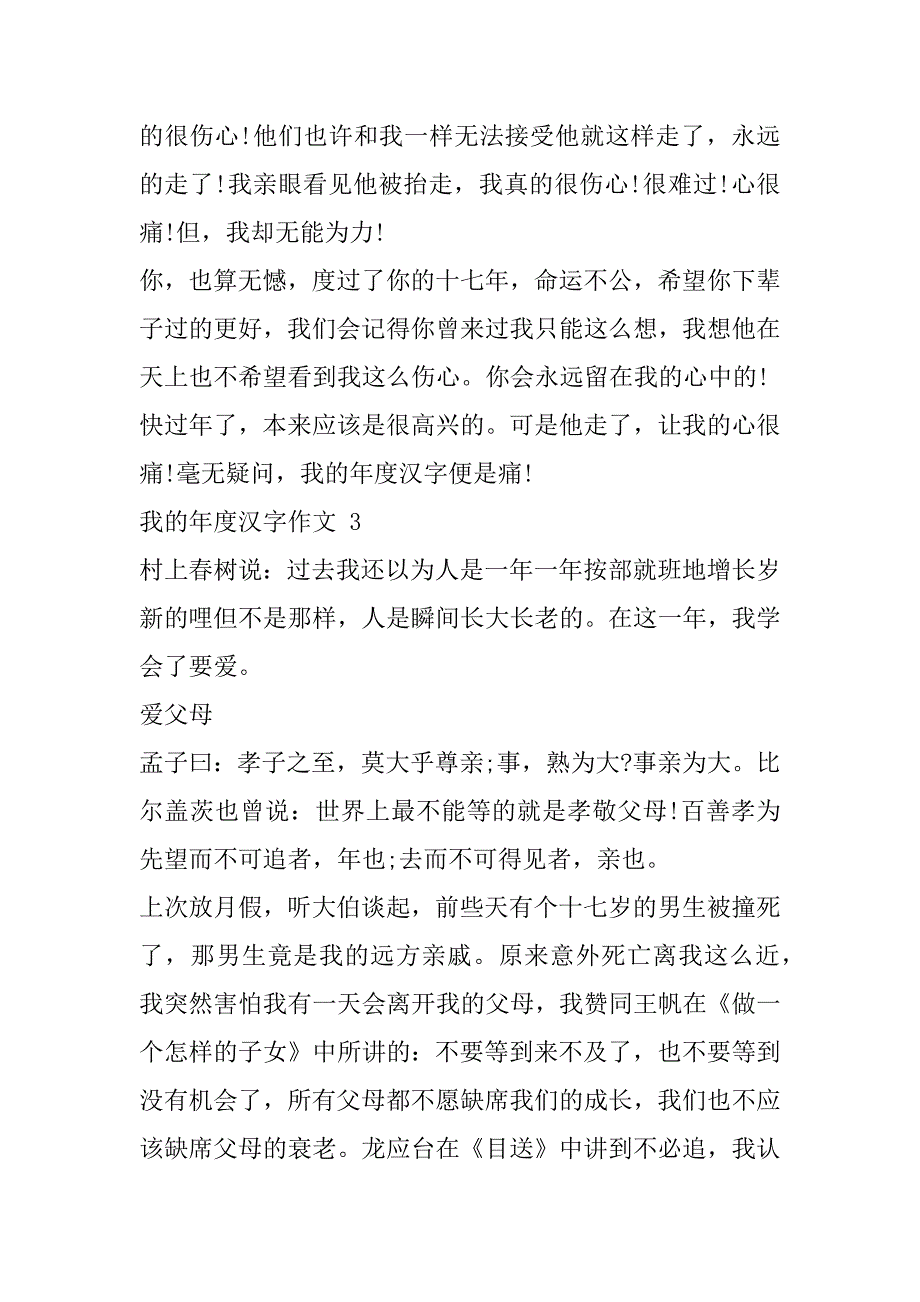 的很伤心!他们也许和我一样无法接受他就这样走了，永远的走了!我亲眼看见他被抬走，我真的很伤心!很难过!心很痛!但，我却无能为力!

你，也算无憾，度过了你的十七年，命运不公，希望你下辈子过的更好，我们会记得你曾来过我只能这么想，我想他在天上也不希望看到我这么伤心。你会永远留在我的心中的!

快过年了，本来应该是很高兴的。可是他走了，让我的心很痛!毫无疑问，我的年度汉字便是痛!

我的年度汉字作文 3

村上春树说：过去我还以为人是一年一年按部就班地增长岁新的哩但不是那样，人是瞬间长大长老的。在这一年，我学会了要爱。

爱父母

孟子曰：孝子之至，莫大乎尊亲;事，熟为大?事亲为大。比尔盖茨也曾说：世界上最不能等的就是孝敬父母!百善孝为先望而不可追者，年也;去而不可得见者，亲也。

上次放月假，听大伯谈起，前些天有个十七岁的男生被撞死了，那男生竟是我的远方亲戚。原来意外死亡离我这么近，我突然害怕我有一天会离开我的父母，我赞同王帆在《做一个怎样的子女》中所讲的：不要等到来不及了，也不要等到没有机会了，所有父母都不愿缺席我们的成长，我们也不应该缺席父母的衰老。龙应台在《目送》中讲到不必追，我认